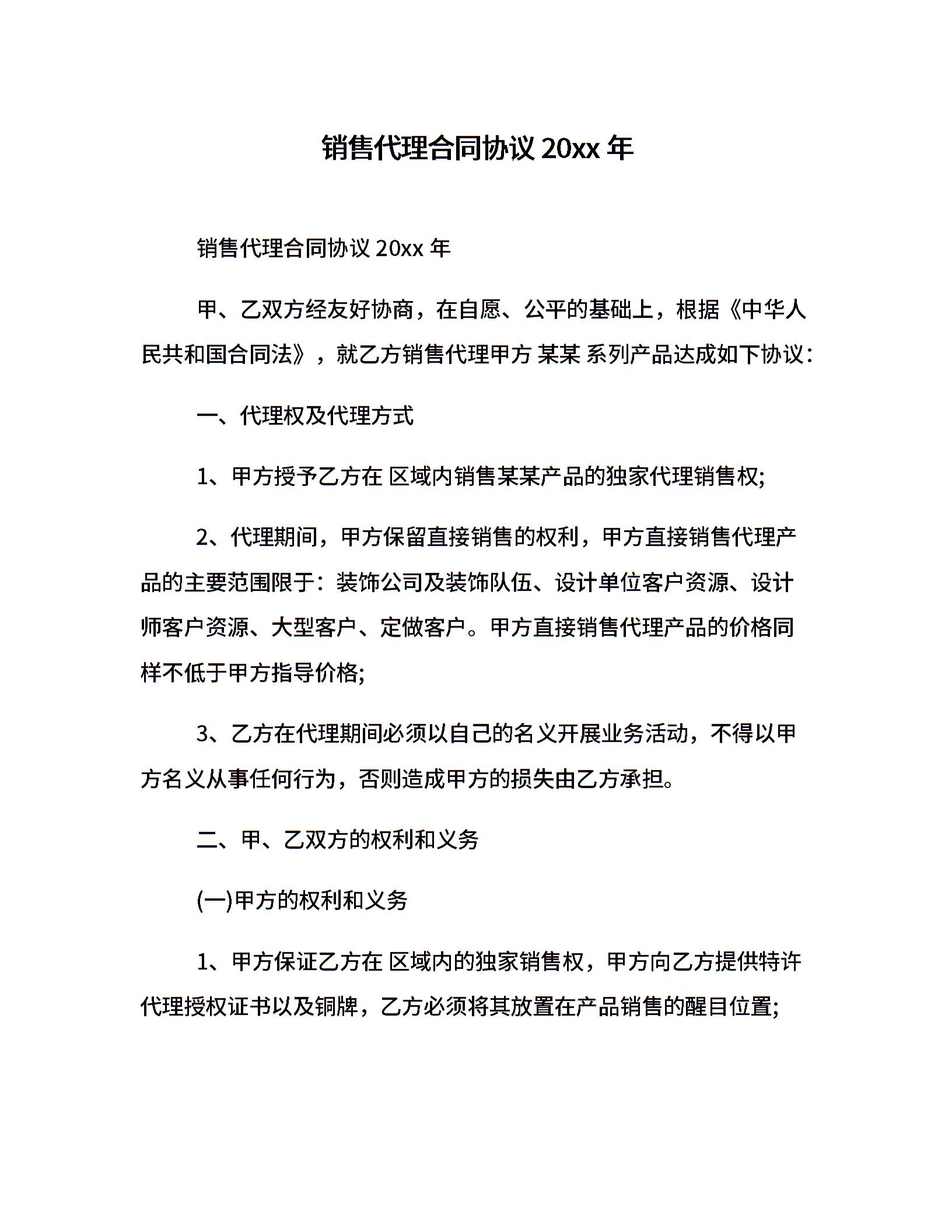 销售代理合同协议 20xx 年

销售代理合同协议 20xx 年

甲、乙双方经友好协商，在自愿、公平的基础上，根据《中华人民共和国合同法》，就乙方销售代理甲方 某某 系列产品达成如下协议：

一、代理权及代理方式

1、甲方授予乙方在 区域内销售某某产品的独家代理销售权;

2、代理期间，甲方保留直接销售的权利，甲方直接销售代理产品的主要范围限于：装饰公司及装饰队伍、设计单位客户资源、设计师客户资源、大型客户、定做客户。甲方直接销售代理产品的价格同样不低于甲方指导价格;

3、乙方在代理期间必须以自己的名义开展业务活动，不得以甲方名义从事任何行为，否则造成甲方的损失由乙方承担。

二、甲、乙双方的权利和义务

(一)甲方的权利和义务

1、甲方保证乙方在 区域内的独家销售权，甲方向乙方提供特许代理授权证书以及铜牌，乙方必须将其放置在产品销售的醒目位置;